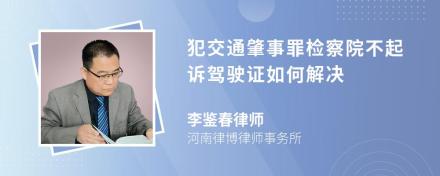 犯交通肇事罪检察院不起诉驾驶证如何解决

李鉴春律师
河南律博律师事务所